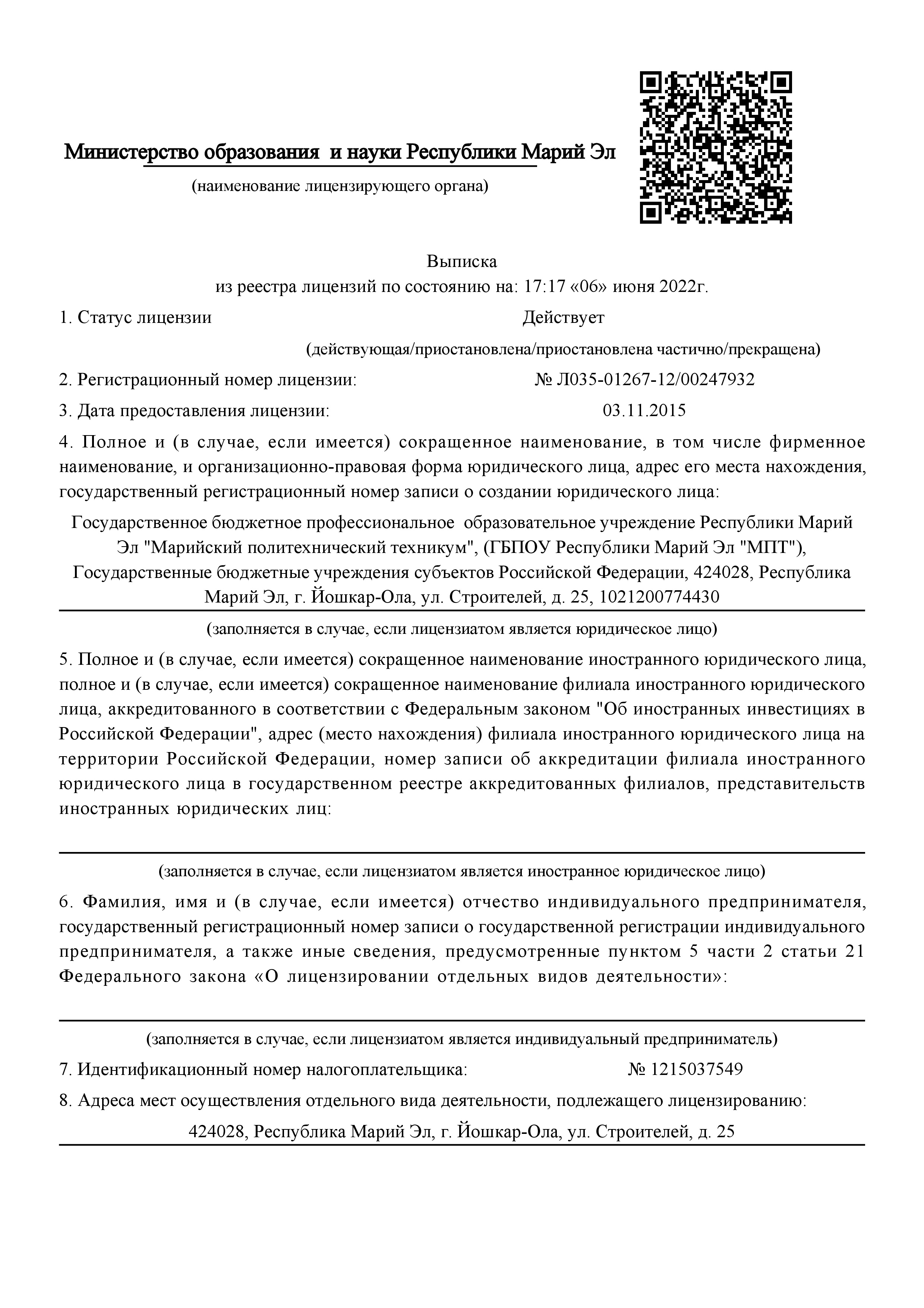 Министерство образования и науки Республики Марий Эл

(наименование лицензирующего органа)

Выписка
из реестра лицензий по состоянию на: 17:17 «06» июня 2022г.

1. Статус лицензии Действует

(действующая/приостановлена/приостановлена частично/прекращена)

2. Регистрационный номер лицензии: № Л035-01267-12/00247932

3. Дата предоставления лицензии: 03.11.2015

4. Полное и (в случае, если имеется) сокращенное наименование, в том числе фирменное наименование, и организационно-правовая форма юридического лица, адрес его места нахождения, государственный регистрационный номер записи о создании юридического лица:

Государственное бюджетное профессиональное образовательное учреждение Республики Марий Эл "Марийский политехнический техникум", (ГБПОУ Республики Марий Эл "МПТ"), Государственные бюджетные учреждения субъектов Российской Федерации, 424028, Республика Марий Эл, г. Йошкар-Ола, ул. Строителей, д. 25, 1021200774430

(заполняется в случае, если лицензиатом является юридическое лицо)

5. Полное и (в случае, если имеется) сокращенное наименование иностранного юридического лица, полное и (в случае, если имеется) сокращенное наименование филиала иностранного юридического лица, аккредитованного в соответствии с Федеральным законом "Об иностранных инвестициях в Российской Федерации", адрес (место нахождения) филиала иностранного юридического лица на территории Российской Федерации, номер записи об аккредитации филиала иностранного юридического лица в государственном реестре аккредитованных филиалов, представительств иностранных юридических лиц:

(заполняется в случае, если лицензиатом является иностранное юридическое лицо)

6. Фамилия, имя и (в случае, если имеется) отчество индивидуального предпринимателя, государственный регистрационный номер записи о государственной регистрации индивидуального предпринимателя, а также иные сведения, предусмотренные пунктом 5 части 2 статьи 21 Федерального закона «О лицензировании отдельных видов деятельности»:

(заполняется в случае, если лицензиатом является индивидуальный предприниматель)

7. Идентификационный номер налогоплательщика: № 1215037549

8. Адреса мест осуществления отдельного вида деятельности, подлежащего лицензированию:

424028, Республика Марий Эл, г. Йошкар-Ола, ул. Строителей, д. 25